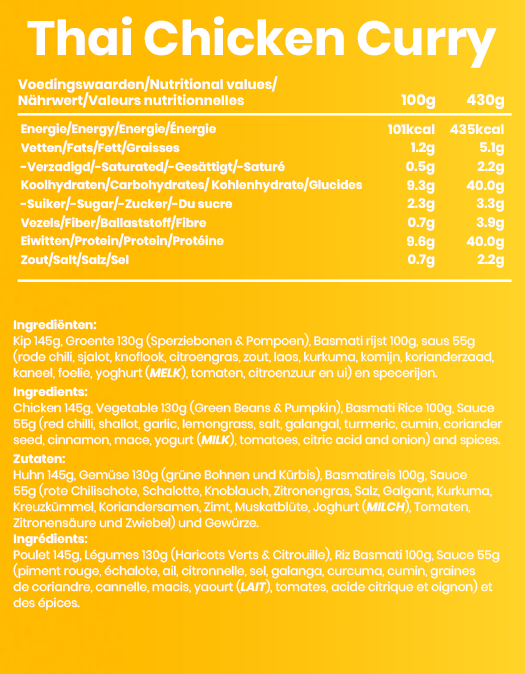 Thai Chicken Curry

| Voedingswaarden/Nutritional values/ Nährwert/Valeurs nutritionnelles | 100g | 430g |
|---|---|---|
| Energie/Energy/Energie/Énergie | 101kcal | 435kcal |
| Vetten/Fats/Fett/Graisses | 1.2g | 5.1g |
| -Verzadigd/-Saturated/-Gesättigt/-Saturé | 0.5g | 2.2g |
| Koolhydraten/Carbohydrates/ Kohlenhydrate/Glucides | 9.3g | 40.0g |
| -Suiker/-Sugar/-Zucker/-Du sucre | 2.3g | 3.3g |
| Vezels/Fiber/Ballaststoff/Fibre | 0.7g | 3.9g |
| Eiwitten/Protein/Protein/Protéine | 9.6g | 40.0g |
| Zout/Salt/Salz/Sel | 0.7g | 2.2g |

Ingrediënten:
Kip 145g, Groente 130g (Sperziebonen & Pompoen), Basmati rijst 100g, saus 55g (rode chili, sjalot, knoflook, citroengras, zout, laos, kurkuma, komijn, korianderzaad, kaneel, foelie, yoghurt (MELK), tomaten, citroenzuur en ui) en specerijen.
Ingredients:
Chicken 145g, Vegetable 130g (Green Beans & Pumpkin), Basmati Rice 100g, Sauce 55g (red chilli, shallot, garlic, lemongrass, salt, galangal, turmeric, cumin, coriander seed, cinnamon, mace, yogurt (MILK), tomatoes, citric acid and onion) and spices.
Zutaten:
Huhn 145g, Gemüse 130g (grüne Bohnen und Kürbis), Basmatireis 100g, Sauce 55g (rote Chilischote, Schalotte, Knoblauch, Zitronengras, Salz, Galgant, Kurkuma, Kreuzkümmel, Koriandersamen, Zimt, Muskatblüte, Joghurt (MILCH), Tomaten, Zitronensäure und Zwiebel) und Gewürze.
Ingrédients:
Poulet 145g, Légumes 130g (Haricots Verts & Citrouille), Riz Basmati 100g, Sauce 55g (piment rouge, échalote, ail, citronnelle, sel, galanga, curcuma, cumin, graines de coriandre, cannelle, macis, yaourt (LAIT), tomates, acide citrique et oignon) et des épices.